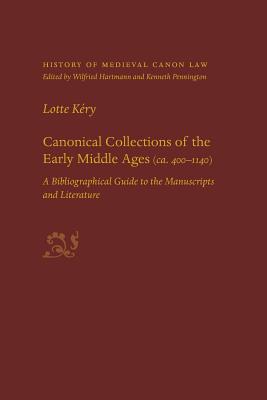 HISTORY OF MEDIEVAL CANON LAW
Edited by Wilfried Hartmann and Kenneth Pennington

Lotte Kéry

Canonical Collections of the Early Middle Ages (ca. 400–1140)

A Bibliographical Guide to the Manuscripts and Literature